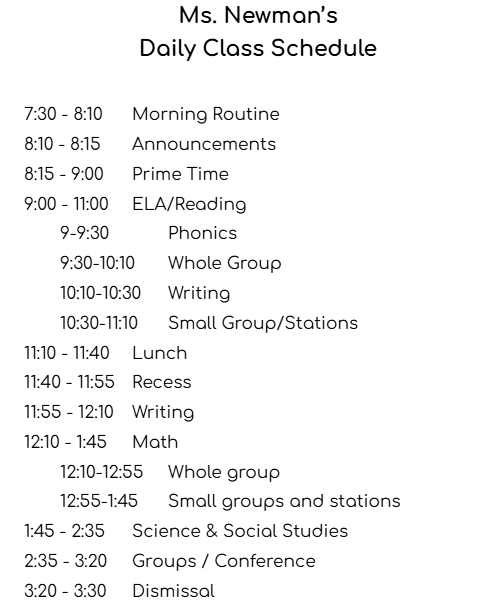 Ms. Newman's
Daily Class Schedule

7:30 - 8:10 Morning Routine
8:10 - 8:15 Announcements
8:15 - 9:00 Prime Time
9:00 - 11:00 ELA/Reading
9-9:30 Phonics
9:30-10:10 Whole Group
10:10-10:30 Writing
10:30-11:10 Small Group/Stations
11:10 - 11:40 Lunch
11:40 - 11:55 Recess
11:55 - 12:10 Writing
12:10 - 1:45 Math
12:10-12:55 Whole group
12:55-1:45 Small groups and stations
1:45 - 2:35 Science & Social Studies
2:35 - 3:20 Groups / Conference
3:20 - 3:30 Dismissal